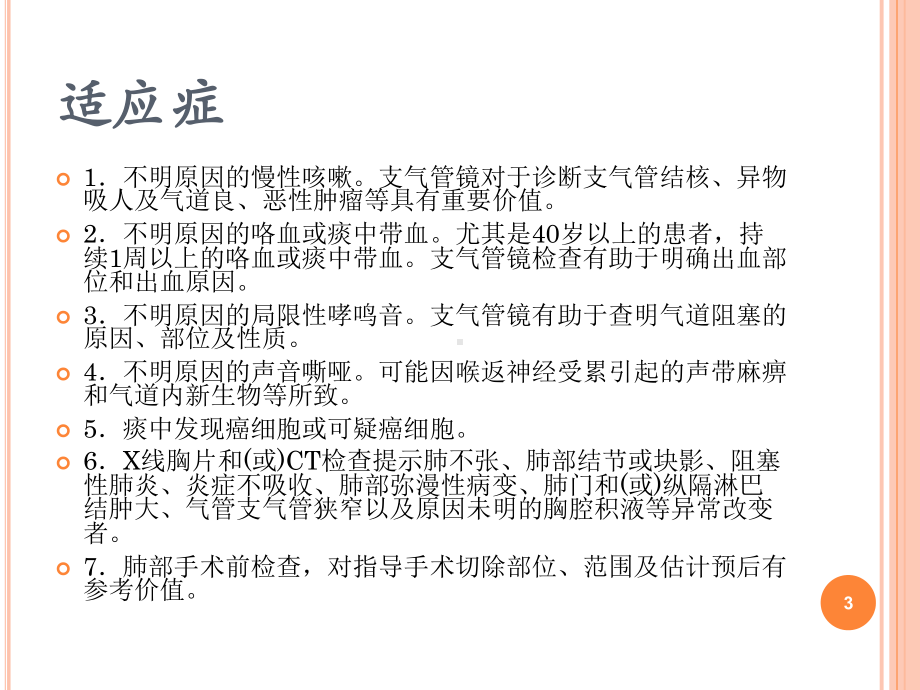 适应症

1．不明原因的慢性咳嗽。支气管镜对于诊断支气管结核、异物吸人及气道良、恶性肿瘤等具有重要价值。

2．不明原因的咯血或痰中带血。尤其是40岁以上的患者，持续1周以上的咯血或痰中带血。支气管镜检查有助于明确出血部位和出血原因。

3．不明原因的局限性哮鸣音。支气管镜有助于查明气道阻塞的原因、部位及性质。

4．不明原因的声音嘶哑。可能因喉返神经受累引起的声带麻痹和气道内新生物等所致。

5．痰中发现癌细胞或可疑癌细胞。

6．X线胸片和(或)CT检查提示肺不张、肺部结节或块影、阻塞性肺炎、炎症不吸收、肺部弥漫性病变、肺门和(或)纵隔淋巴结肿大、气管支气管狭窄以及原因未明的胸腔积液等异常改变者。

7．肺部手术前检查，对指导手术切除部位、范围及估计预后有参考价值。

3